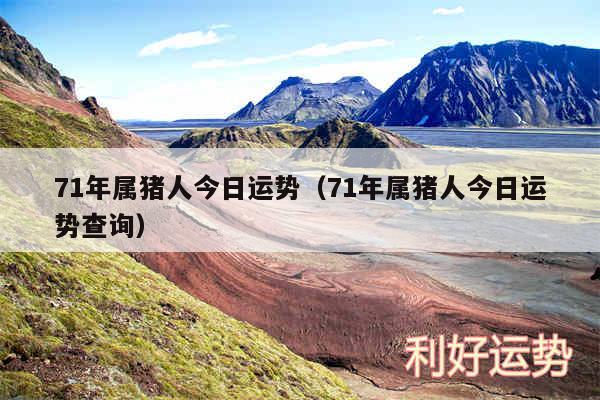 71年属猪人今日运势（71年属猪人今日运势查询）

利好运势